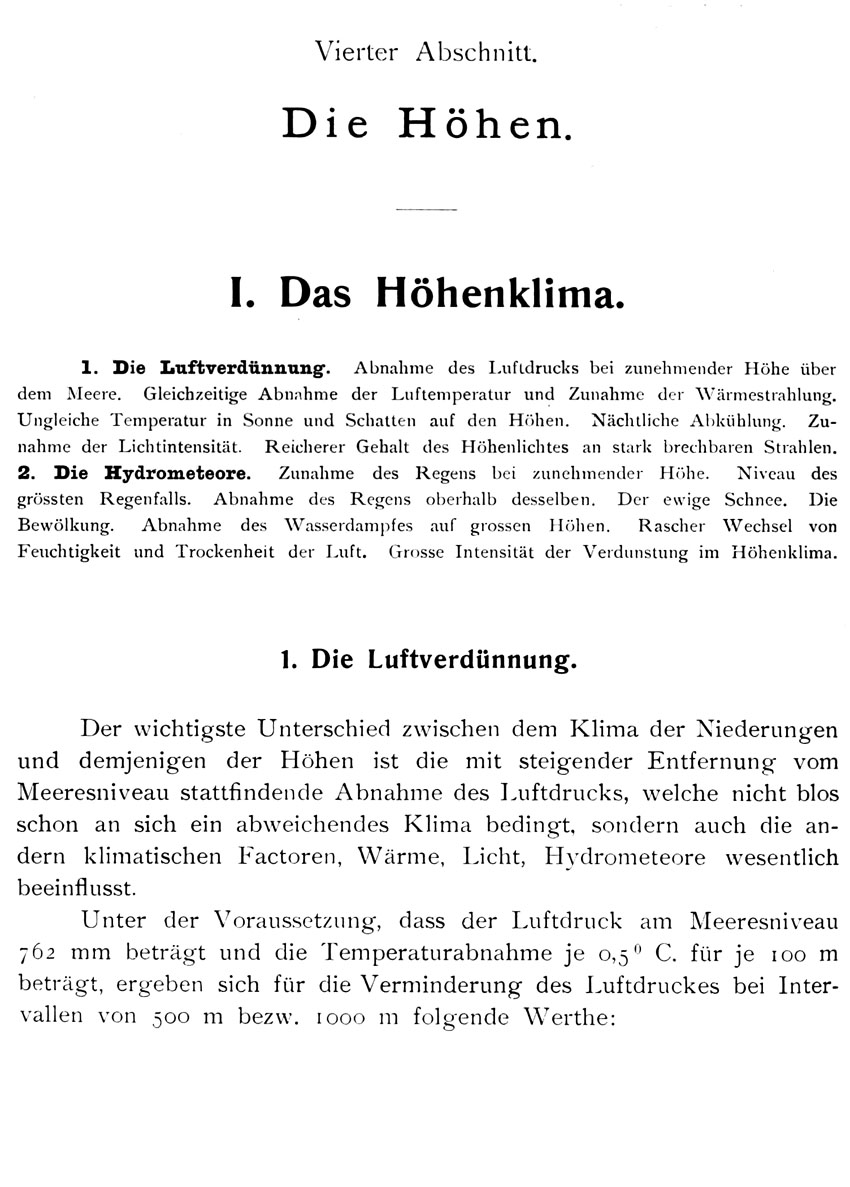 Vierter Abschnitt.

Die Höhen.

I. Das Höhenklima.

1. Die Luftverdünnung. Abnahme des Luftdrucks bei zunehmender Höhe über dem Meere. Gleichzeitige Abnahme der Lufttemperatur und Zunahme der Wärmestrahlung. Ungleiche Temperatur in Sonne und Schatten auf den Höhen. Nächtliche Abkühlung. Zunahme der Lichtintensität. Reicherer Gehalt des Höhenlichtes an stark brechbaren Strahlen. 2. Die Hydrometeore. Zunahme des Regens bei zunehmender Höhe. Niveau des grössten Regenfalls. Abnahme des Regens oberhalb desselben. Der ewige Schnee. Die Bewölkung. Abnahme des Wasserdampfes auf grossen Höhen. Rascher Wechsel von Feuchtigkeit und Trockenheit der Luft. Grosse Intensität der Verdunstung im Höhenklima.

1. Die Luftverdünnung.

Der wichtigste Unterschied zwischen dem Klima der Niederungen und demjenigen der Höhen ist die mit steigender Entfernung vom Meeresniveau stattfindende Abnahme des Luftdrucks, welche nicht blos schon an sich ein abweichendes Klima bedingt, sondern auch die andern klimatischen Factoren, Wärme, Licht, Hydrometeore wesentlich beeinflusst.

Unter der Voraussetzung, dass der Luftdruck am Meeresniveau 762 mm beträgt und die Temperaturabnahme je $0,5^0$ C. für je 100 m beträgt, ergeben sich für die Verminderung des Luftdruckes bei Intervallen von 500 m bezw. 1000 m folgende Werthe: